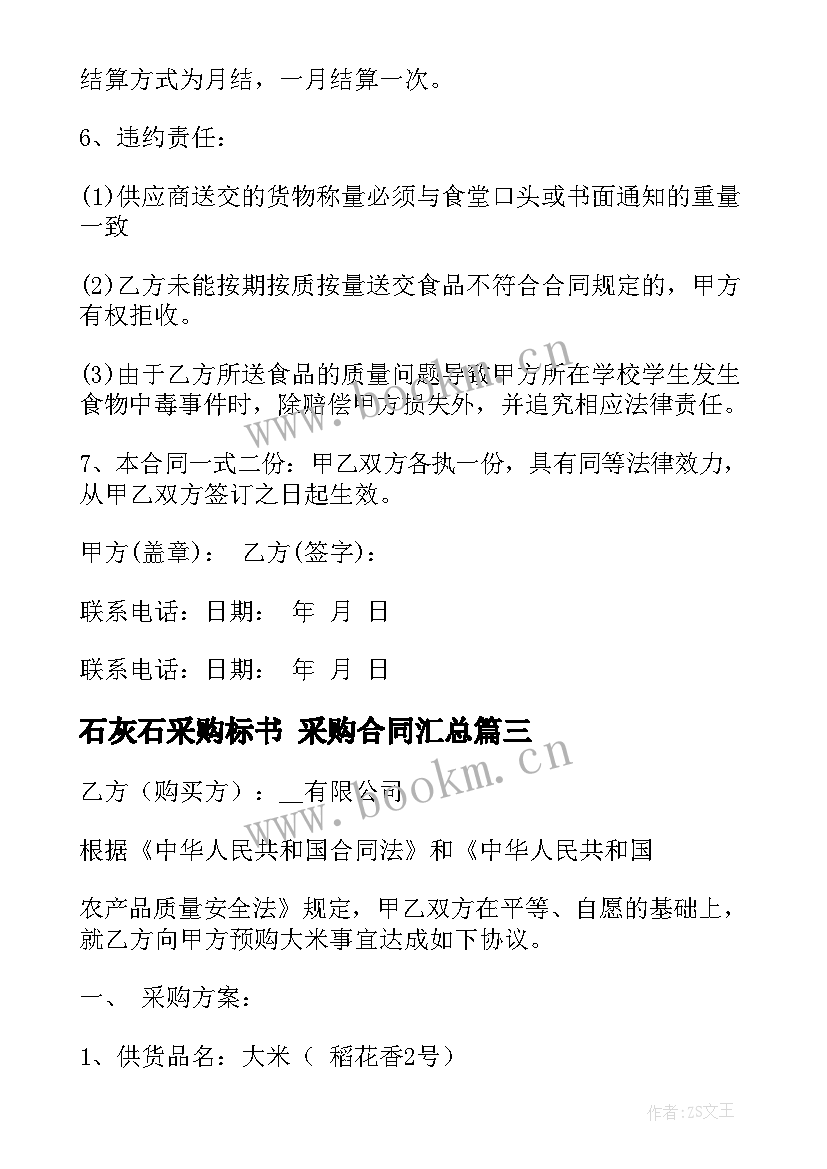 结算方式为月结，一月结算一次。

6、违约责任：

(1)供应商送交的货物称量必须与食堂口头或书面通知的重量一致

(2)乙方未能按期按质按量送交食品不符合合同规定的，甲方有权拒收。

(3)由于乙方所送食品的质量问题导致甲方所在学校学生发生食物中毒事件时，除赔偿甲方损失外，并追究相应法律责任。

7、本合同一式二份：甲乙双方各执一份，具有同等法律效力，从甲乙双方签订之日起生效。

甲方(盖章)： 乙方(签字)：

联系电话：日期： 年 月 日

联系电话：日期： 年 月 日

石灰石采购标书 采购合同汇总篇三

乙方（购买方）：__有限公司

根据《中华人民共和国合同法》和《中华人民共和国

农产品质量安全法》规定，甲乙双方在平等、自愿的基础上，就乙方向甲方预购大米事宜达成如下协议。

一、 采购方案：

1、供货品名：大米（ 稻花香2号）

www.bookm.cn

www.bookm.cn

作者:ZS文王